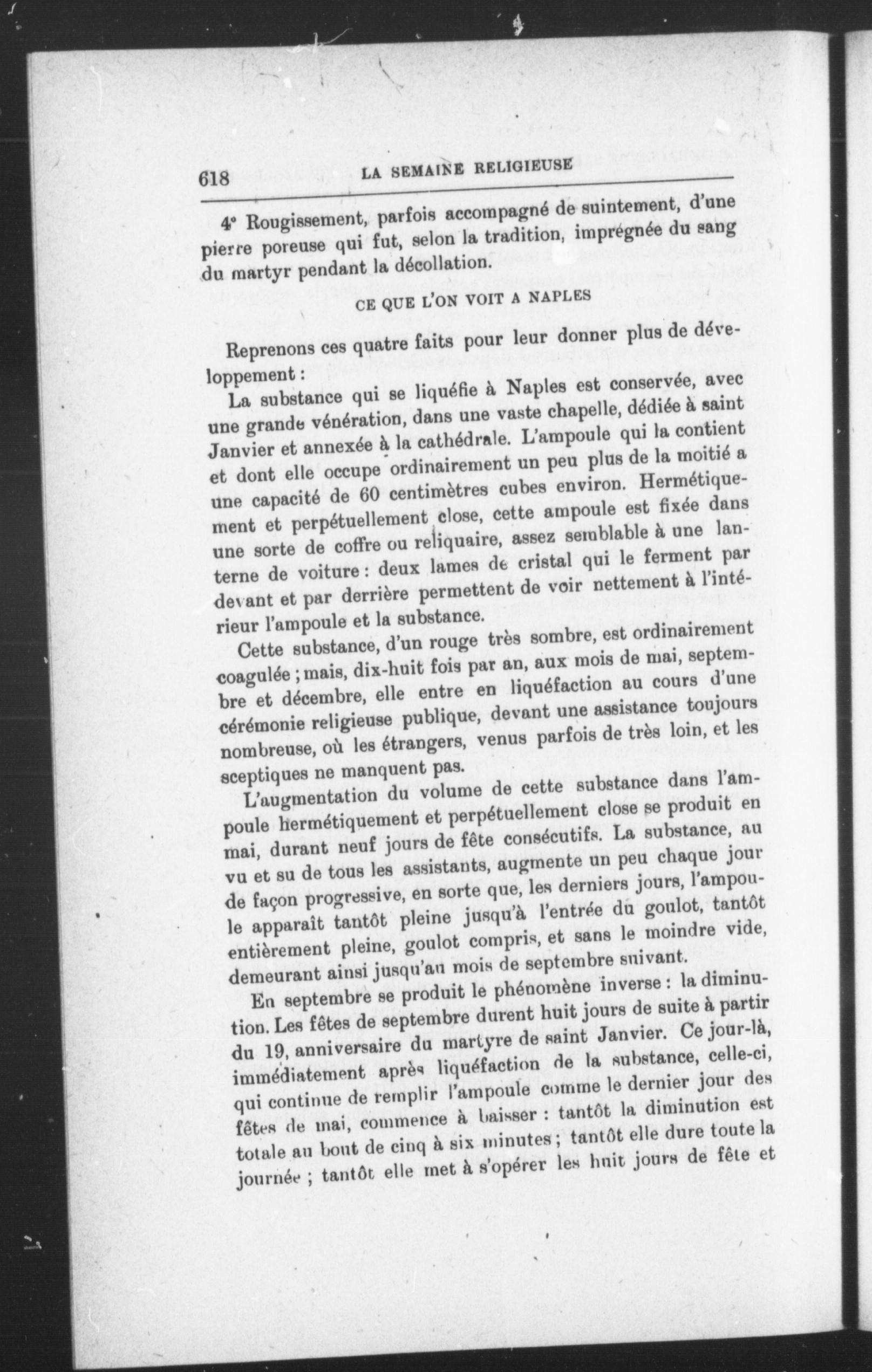 618 LA SEMAINE RELIGIEUSE

4° Rougissement, parfois accompagné de suintement, d'une pierre poreuse qui fut, selon la tradition, imprégnée du sang du martyr pendant la décollation.

CE QUE L'ON VOIT A NAPLES

Reprenons ces quatre faits pour leur donner plus de développement :

La substance qui se liquéfie à Naples est conservée, avec une grande vénération, dans une vaste chapelle, dédiée à saint Janvier et annexée à la cathédrale. L'ampoule qui la contient et dont elle occupe ordinairement un peu plus de la moitié a une capacité de 60 centimètres cubes environ. Hermétiquement et perpétuellement close, cette ampoule est fixée dans une sorte de coffre ou reliquaire, assez semblable à une lanterne de voiture : deux lames de cristal qui le ferment par devant et par derrière permettent de voir nettement à l'intérieur l'ampoule et la substance.

Cette substance, d'un rouge très sombre, est ordinairement coagulée ; mais, dix-huit fois par an, aux mois de mai, septembre et décembre, elle entre en liquéfaction au cours d'une cérémonie religieuse publique, devant une assistance toujours nombreuse, où les étrangers, venus parfois de très loin, et les sceptiques ne manquent pas.

L'augmentation du volume de cette substance dans l'ampoule hermétiquement et perpétuellement close se produit en mai, durant neuf jours de fête consécutifs. La substance, au vu et su de tous les assistants, augmente un peu chaque jour de façon progressive, en sorte que, les derniers jours, l'ampoule apparaît tantôt pleine jusqu'à l'entrée du goulot, tantôt entièrement pleine, goulot compris, et sans le moindre vide, demeurant ainsi jusqu'au mois de septembre suivant.

En septembre se produit le phénomène inverse : la diminution. Les fêtes de septembre durent huit jours de suite à partir du 19, anniversaire du martyre de saint Janvier. Ce jour-là, immédiatement après liquéfaction de la substance, celle-ci, qui continue de remplir l'ampoule comme le dernier jour des fêtes de mai, commence à baisser : tantôt la diminution est totale au bout de cinq à six minutes ; tantôt elle dure toute la journée ; tantôt elle met à s'opérer les huit jours de fête et